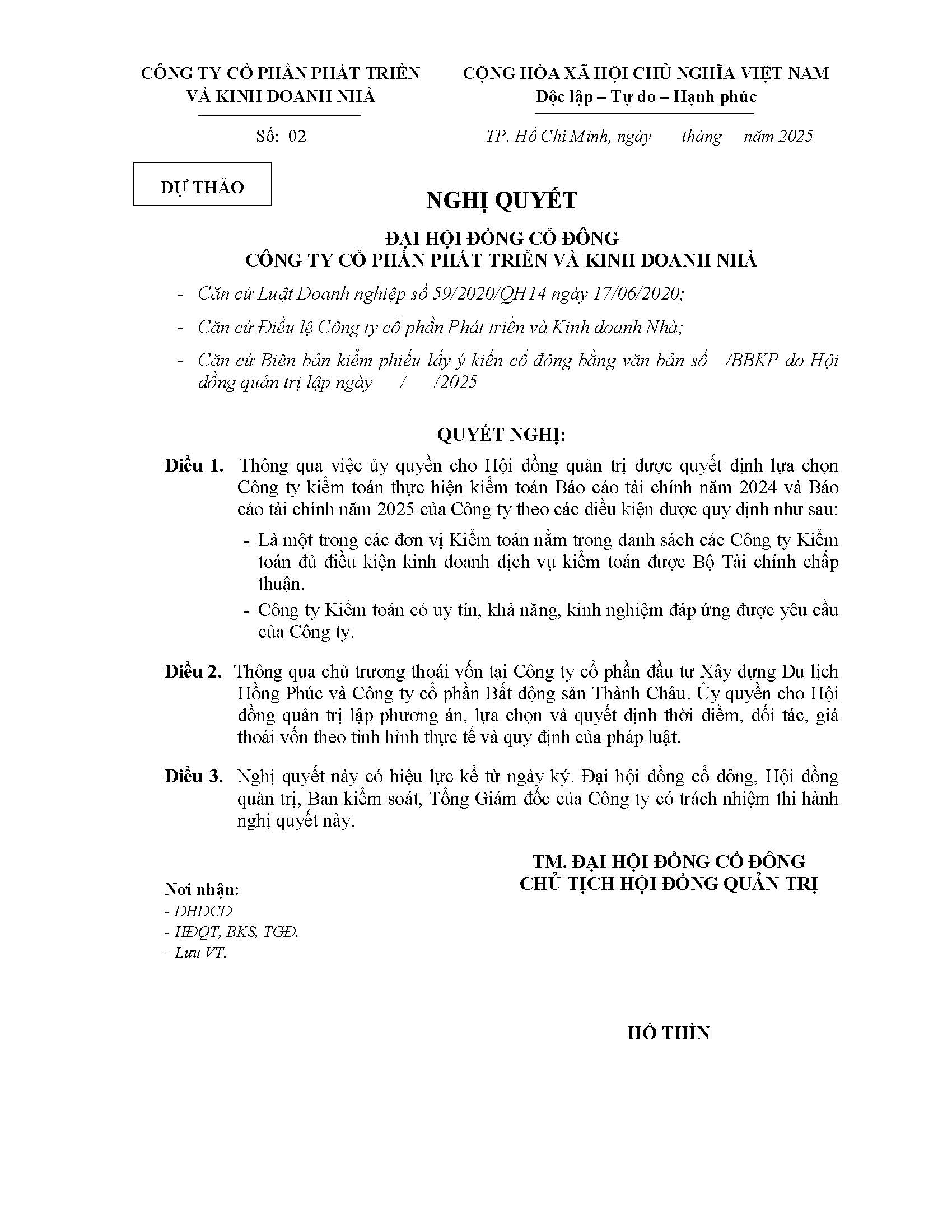 CÔNG TY CỔ PHẦN PHÁT TRIỂN
VÀ KINH DOANH NHÀ

Số: 02

CỘNG HÒA XÃ HỘI CHỦ NGHĨA VIỆT NAM
Độc lập – Tự do – Hạnh phúc

TP. Hồ Chí Minh, ngày tháng năm 2025

DỰ THẢO

NGHỊ QUYẾT

ĐẠI HỘI ĐỒNG CỔ ĐÔNG
CÔNG TY CỔ PHẦN PHÁT TRIỂN VÀ KINH DOANH NHÀ

- Căn cứ Luật Doanh nghiệp số 59/2020/QH14 ngày 17/06/2020;
- Căn cứ Điều lệ Công ty cổ phần Phát triển và Kinh doanh Nhà;
- Căn cứ Biên bản kiểm phiếu lấy ý kiến cổ đông bằng văn bản số /BBKP do Hội đồng quản trị lập ngày / /2025

QUYẾT NGHỊ:

Điều 1. Thông qua việc ủy quyền cho Hội đồng quản trị được quyết định lựa chọn Công ty kiểm toán thực hiện kiểm toán Báo cáo tài chính năm 2024 và Báo cáo tài chính năm 2025 của Công ty theo các điều kiện được quy định như sau:

- Là một trong các đơn vị Kiểm toán nằm trong danh sách các Công ty Kiểm toán đủ điều kiện kinh doanh dịch vụ kiểm toán được Bộ Tài chính chấp thuận.
- Công ty Kiểm toán có uy tín, khả năng, kinh nghiệm đáp ứng được yêu cầu của Công ty.

Điều 2. Thông qua chủ trương thoái vốn tại Công ty cổ phần đầu tư Xây dựng Du lịch Hồng Phúc và Công ty cổ phần Bất động sản Thành Châu. Ủy quyền cho Hội đồng quản trị lập phương án, lựa chọn và quyết định thời điểm, đối tác, giá thoái vốn theo tình hình thực tế và quy định của pháp luật.

Điều 3. Nghị quyết này có hiệu lực kể từ ngày ký. Đại hội đồng cổ đông, Hội đồng quản trị, Ban kiểm soát, Tổng Giám đốc của Công ty có trách nhiệm thi hành nghị quyết này.

TM. ĐẠI HỘI ĐỒNG CỔ ĐÔNG
CHỦ TỊCH HỘI ĐỒNG QUẢN TRỊ

Nơi nhận:
- ĐHĐCĐ
- HĐQT, BKS, TGĐ.
- Lưu VT.

HỒ THÌN